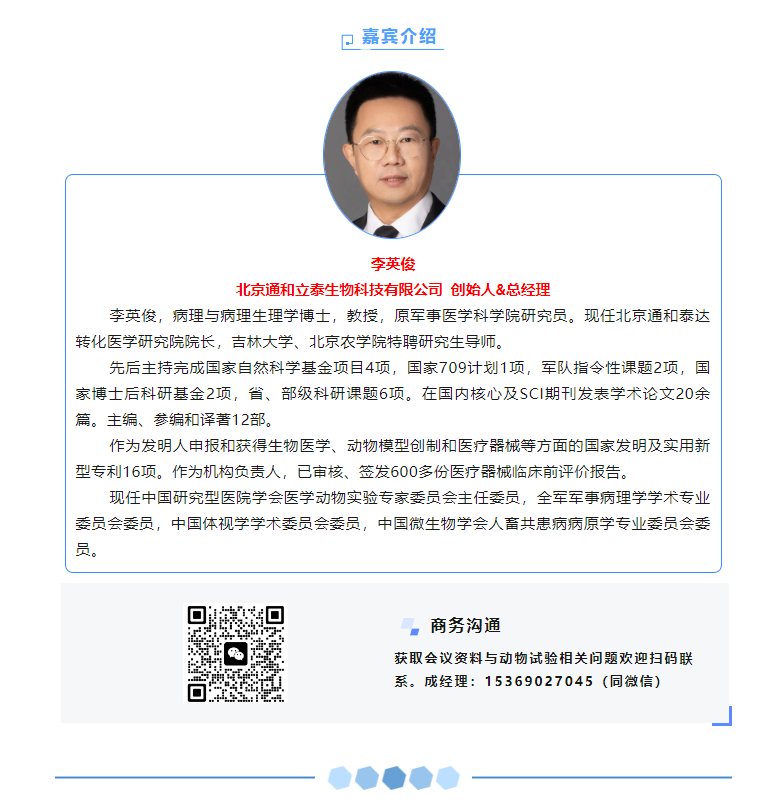 嘉宾介绍

李英俊
北京通和立泰生物科技有限公司 创始人&总经理

李英俊，病理与病理生理学博士，教授，原军事医学科学院研究员。现任北京通和泰达转化医学研究院院长，吉林大学、北京农学院特聘研究生导师。

先后主持完成国家自然科学基金项目4项，国家709计划1项，军队指令性课题2项，国家博士后科研基金2项，省、部级科研课题6项。在国内核心及SCI期刊发表学术论文20余篇。主编、参编和译著12部。

作为发明人申报和获得生物医学、动物模型创制和医疗器械等方面的国家发明及实用新型专利16项。作为机构负责人，已审核、签发600多份医疗器械临床前评价报告。

现任中国研究型医院学会医学动物实验专家委员会主任委员，全军军事病理学学术专业委员会委员，中国体视学学术委员会委员，中国微生物学会人畜共患病病原学专业委员会委员。

商务沟通
获取会议资料与动物试验相关问题欢迎扫码联系。成经理：15369027045（同微信）